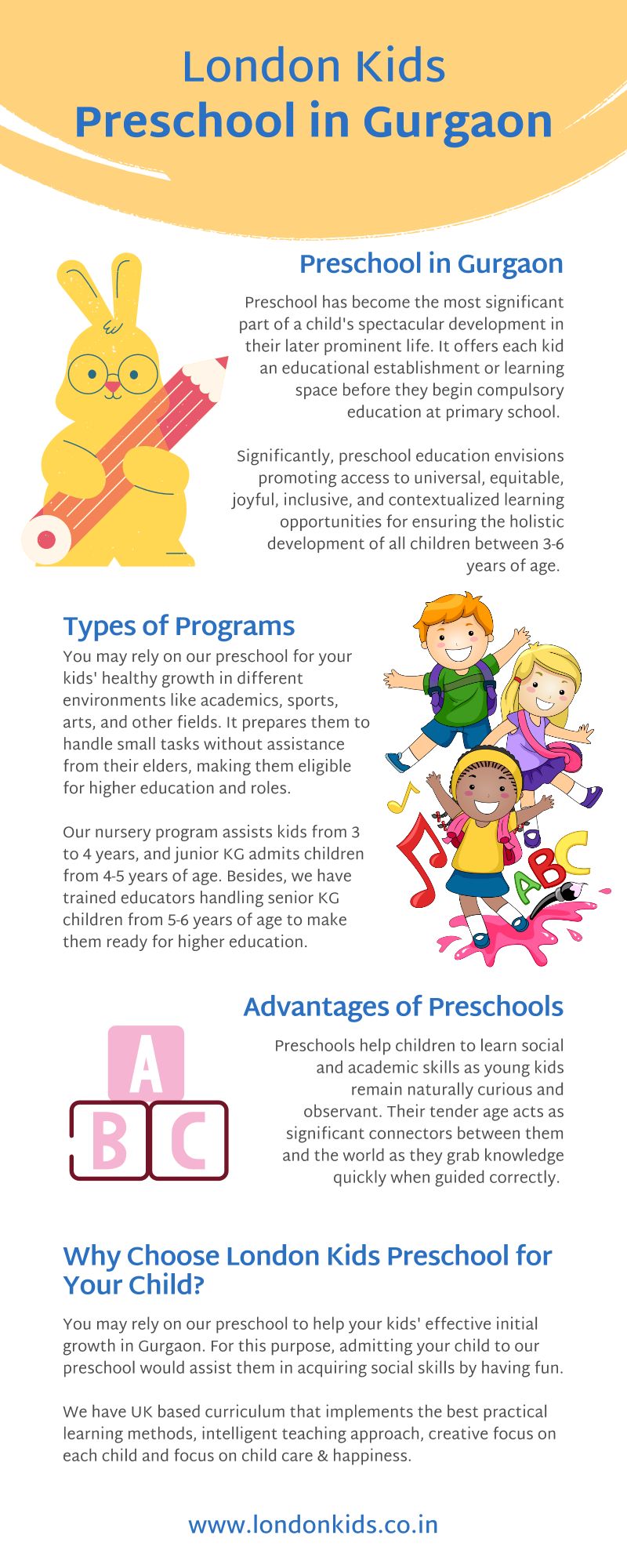 London Kids
Preschool in Gurgaon

Preschool in Gurgaon

Preschool has become the most significant part of a child's spectacular development in their later prominent life. It offers each kid an educational establishment or learning space before they begin compulsory education at primary school.

Significantly, preschool education envisions promoting access to universal, equitable, joyful, inclusive, and contextualized learning opportunities for ensuring the holistic development of all children between 3-6 years of age.

Types of Programs

You may rely on our preschool for your kids' healthy growth in different environments like academics, sports, arts, and other fields. It prepares them to handle small tasks without assistance from their elders, making them eligible for higher education and roles.

Our nursery program assists kids from 3 to 4 years, and junior KG admits children from 4-5 years of age. Besides, we have trained educators handling senior KG children from 5-6 years of age to make them ready for higher education.

ABC

Advantages of Preschools

A
B C

Preschools help children to learn social and academic skills as young kids remain naturally curious and observant. Their tender age acts as significant connectors between them and the world as they grab knowledge quickly when guided correctly.

Why Choose London Kids Preschool for Your Child?

You may rely on our preschool to help your kids' effective initial growth in Gurgaon. For this purpose, admitting your child to our preschool would assist them in acquiring social skills by having fun.

We have UK based curriculum that implements the best practical learning methods, intelligent teaching approach, creative focus on each child and focus on child care & happiness.

www.londonkids.co.in